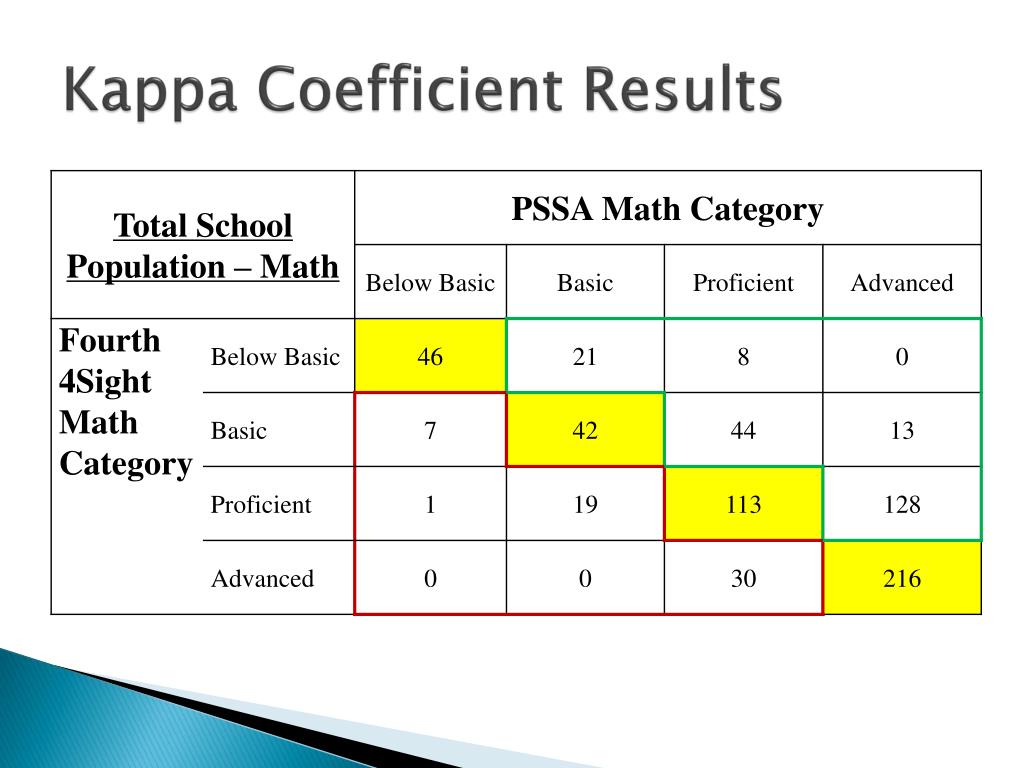 Kappa Coefficient Results

| Total School Population – Math | | PSSA Math Category | | | |
|---|---|---|---|---|---|
| | | Below Basic | Basic | Proficient | Advanced |
| Fourth 4Sight Math Category | Below Basic | 46 | 21 | 8 | 0 |
| | Basic | 7 | 42 | 44 | 13 |
| | Proficient | 1 | 19 | 113 | 128 |
| | Advanced | 0 | 0 | 30 | 216 |